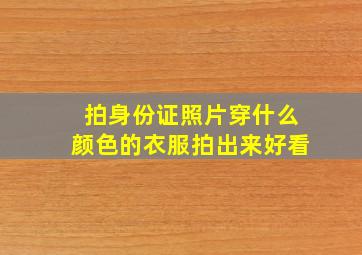 拍身份证照片穿什么颜色的衣服拍出来好看